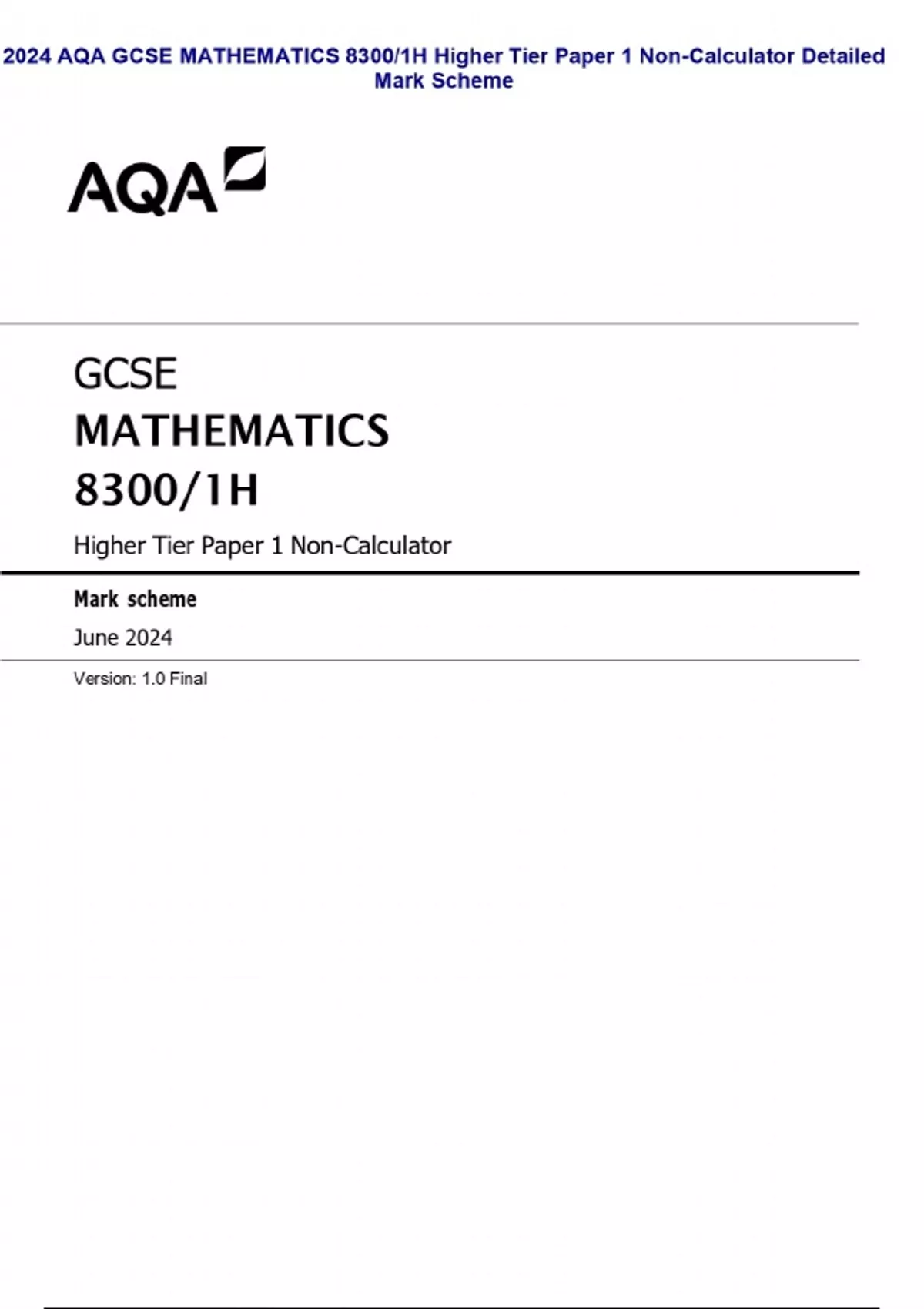 2024 AQA GCSE MATHEMATICS 8300/1H Higher Tier Paper 1 Non-Calculator Detailed Mark Scheme

AQA

GCSE

MATHEMATICS

8300/1H

Higher Tier Paper 1 Non-Calculator

Mark scheme

June 2024

Version: 1.0 Final